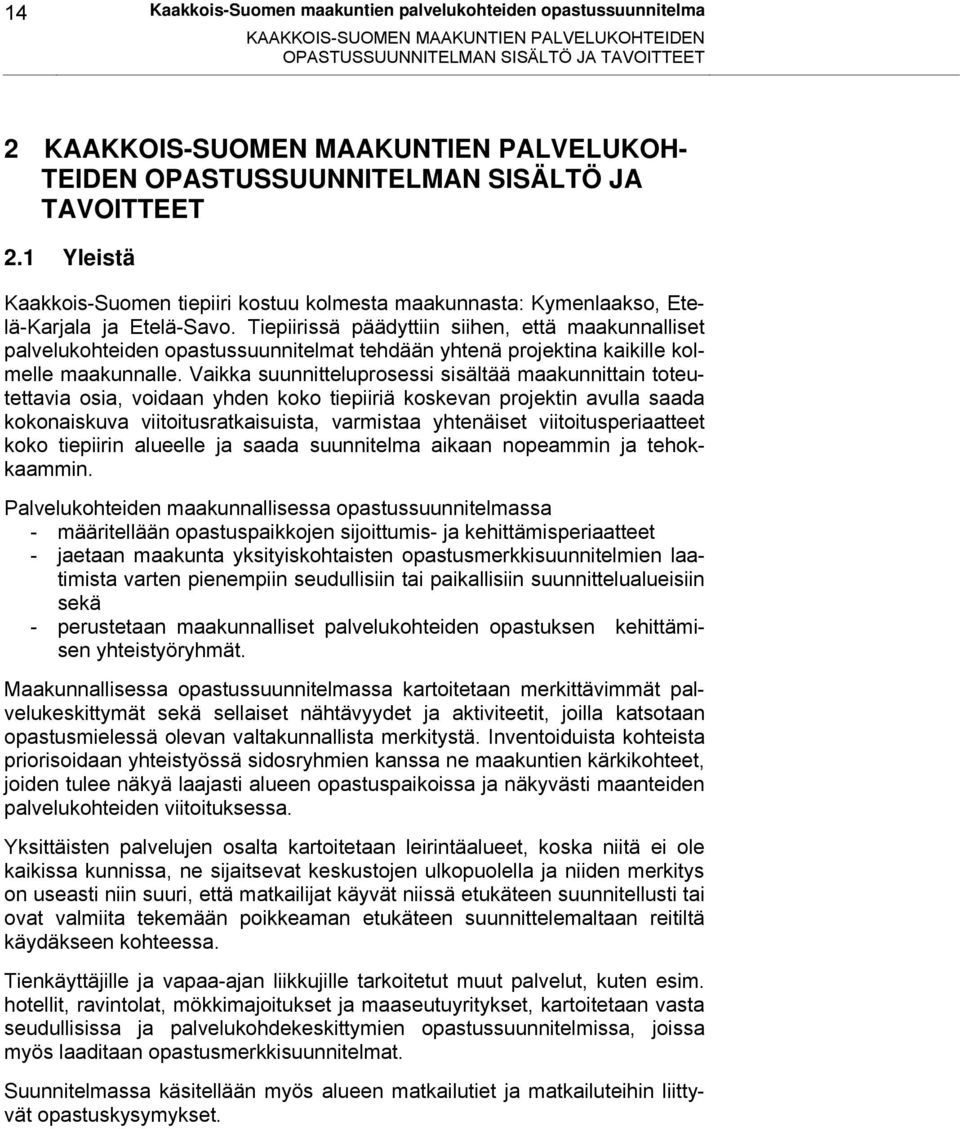 14 Kaakkois-Suomen maakuntien palvelukohteiden opastussuunnitelma
KAAKKOIS-SUOMEN MAAKUNTIEN PALVELUKOHTEIDEN OPASTUSSUUNNITELMAN SISÄLTÖ JA TAVOITTEET

2 KAAKKOIS-SUOMEN MAAKUNTIEN PALVELUKOHTEIDEN OPASTUSSUUNNITELMAN SISÄLTÖ JA TAVOITTEET

2.1 Yleistä

Kaakkois-Suomen tiepiiri kostuu kolmesta maakunnasta: Kymenlaakso, Etelä-Karjala ja Etelä-Savo. Tiepiirissä päädyttiin siihen, että maakunnalliset palvelukohteiden opastussuunnitelmat tehdään yhtenä projektina kaikille kolmelle maakunnalle. Vaikka suunnitteluprosessi sisältää maakunnittain toteutettavia osia, voidaan yhden koko tiepiiriä koskevan projektin avulla saada kokonaiskuva viitoitusratkaisuista, varmistaa yhtenäiset viitoitusperiaatteet koko tiepiirin alueelle ja saada suunnitelma aikaan nopeammin ja tehokkaammin.

Palvelukohteiden maakunnallisessa opastussuunnitelmassa
- määritellään opastuspaikkojen sijoittumis- ja kehittämisperiaatteet
- jaetaan maakunta yksityiskohtaisten opastusmerkkisuunnitelmien laatimista varten pienempiin seudullisiin tai paikallisiin suunnittelualueisiin sekä
- perustetaan maakunnalliset palvelukohteiden opastuksen kehittämisen yhteistyöryhmät.

Maakunnallisessa opastussuunnitelmassa kartoitetaan merkittävimmät palvelukeskittymät sekä sellaiset nähtävyydet ja aktiviteetit, joilla katsotaan opastusmielessä olevan valtakunnallista merkitystä. Inventoiduista kohteista priorisoidaan yhteistyössä sidosryhmien kanssa ne maakuntien kärkikohteet, joiden tulee näkyä laajasti alueen opastuspaikoissa ja näkyvästi maanteiden palvelukohteiden viitoituksessa.

Yksittäisten palvelujen osalta kartoitetaan leirintäalueet, koska niitä ei ole kaikissa kunnissa, ne sijaitsevat keskustojen ulkopuolella ja niiden merkitys on useasti niin suuri, että matkailijat käyvät niissä etukäteen suunnitellusti tai ovat valmiita tekemään poikkeaman etukäteen suunnittelemaltaan reitiltä käydäkseen kohteessa.

Tienkäyttäjille ja vapaa-ajan liikkujille tarkoitetut muut palvelut, kuten esim. hotellit, ravintolat, mökkimajoitukset ja maaseutuyritykset, kartoitetaan vasta seudullisissa ja palvelukohdekeskittymien opastussuunnitelmissa, joissa myös laaditaan opastusmerkkisuunnitelmat.

Suunnitelmassa käsitellään myös alueen matkailutiet ja matkailuteihin liittyvät opastuskysymykset.